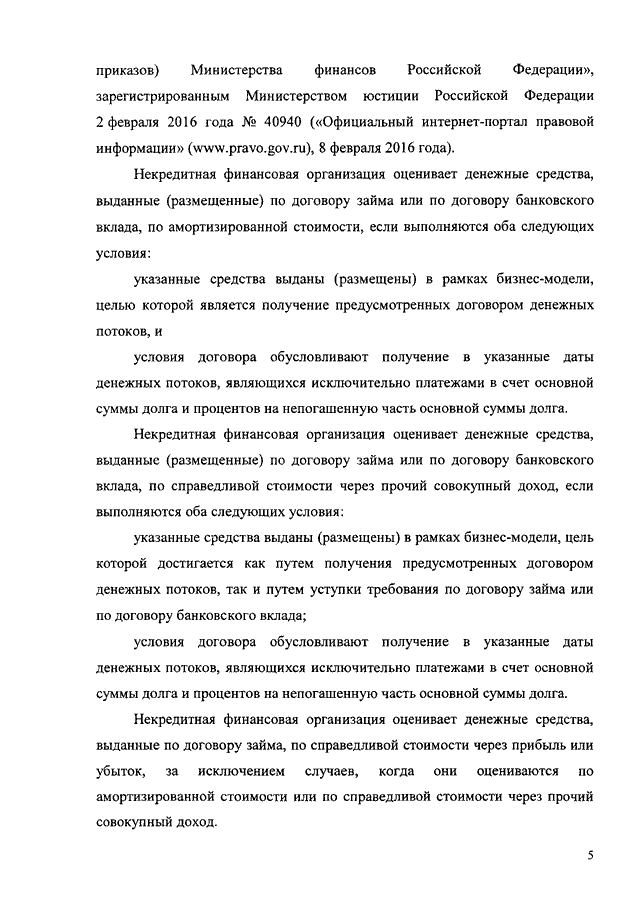 приказов) Министерства финансов Российской Федерации», зарегистрированным Министерством юстиции Российской Федерации 2 февраля 2016 года № 40940 («Официальный интернет-портал правовой информации» (www.pravo.gov.ru), 8 февраля 2016 года).

Некредитная финансовая организация оценивает денежные средства, выданные (размещенные) по договору займа или по договору банковского вклада, по амортизированной стоимости, если выполняются оба следующих условия:

указанные средства выданы (размещены) в рамках бизнес-модели, целью которой является получение предусмотренных договором денежных потоков, и

условия договора обусловливают получение в указанные даты денежных потоков, являющихся исключительно платежами в счет основной суммы долга и процентов на непогашенную часть основной суммы долга.

Некредитная финансовая организация оценивает денежные средства, выданные (размещенные) по договору займа или по договору банковского вклада, по справедливой стоимости через прочий совокупный доход, если выполняются оба следующих условия:

указанные средства выданы (размещены) в рамках бизнес-модели, цель которой достигается как путем получения предусмотренных договором денежных потоков, так и путем уступки требования по договору займа или по договору банковского вклада;

условия договора обусловливают получение в указанные даты денежных потоков, являющихся исключительно платежами в счет основной суммы долга и процентов на непогашенную часть основной суммы долга.

Некредитная финансовая организация оценивает денежные средства, выданные по договору займа, по справедливой стоимости через прибыль или убыток, за исключением случаев, когда они оцениваются по амортизированной стоимости или по справедливой стоимости через прочий совокупный доход.

5